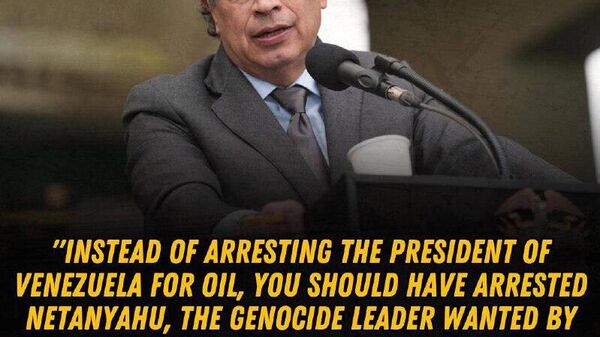 "INSTEAD OF ARRESTING THE PRESIDENT OF VENEZUELA FOR OIL, YOU SHOULD HAVE ARRESTED NETANYAHU, THE GENOCIDE LEADER WANTED BY